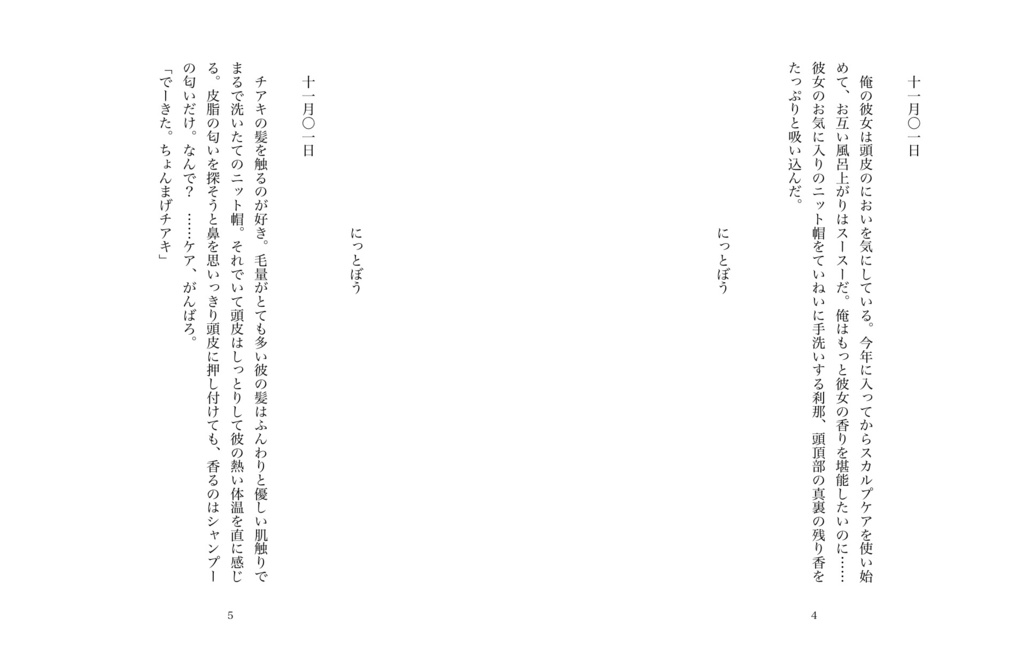 十一月〇一日

にっとぼう

俺の彼女は頭皮のにおいを気にしている。今年に入ってからスカルプケアを使い始めて、お互い風呂上がりはスースーだ。俺はもっと彼女の香りを堪能したいのに……彼女のお気に入りのニット帽をていねいに手洗いする刹那、頭頂部の真裏の残り香をたっぷりと吸い込んだ。

4

十一月〇一日

にっとぼう

チアキの髪を触るのが好き。毛量がとても多い彼の髪はふんわりと優しい肌触りでまるで洗いたてのニット帽。それでいて頭皮はしっとりして彼の熱い体温を直に感じる。皮脂の匂いを探そうと鼻を思いっきり頭皮に押し付けても、香るのはシャンプーの匂いだけ。なんで？　……ケア、がんばろ。

「でーきた。ちょんまげチアキ」

5